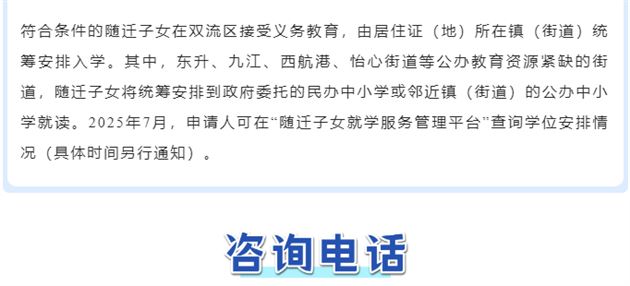 符合条件的随迁子女在双流区接受义务教育，由居住证（地）所在镇（街道）统筹安排入学。其中，东升、九江、西航港、怡心街道等公办教育资源紧缺的街道，随迁子女将统筹安排到政府委托的民办中小学或邻近镇（街道）的公办中小学就读。2025年7月，申请人可在“随迁子女就学服务管理平台”查询学位安排情况（具体时间另行通知）。

咨询电话